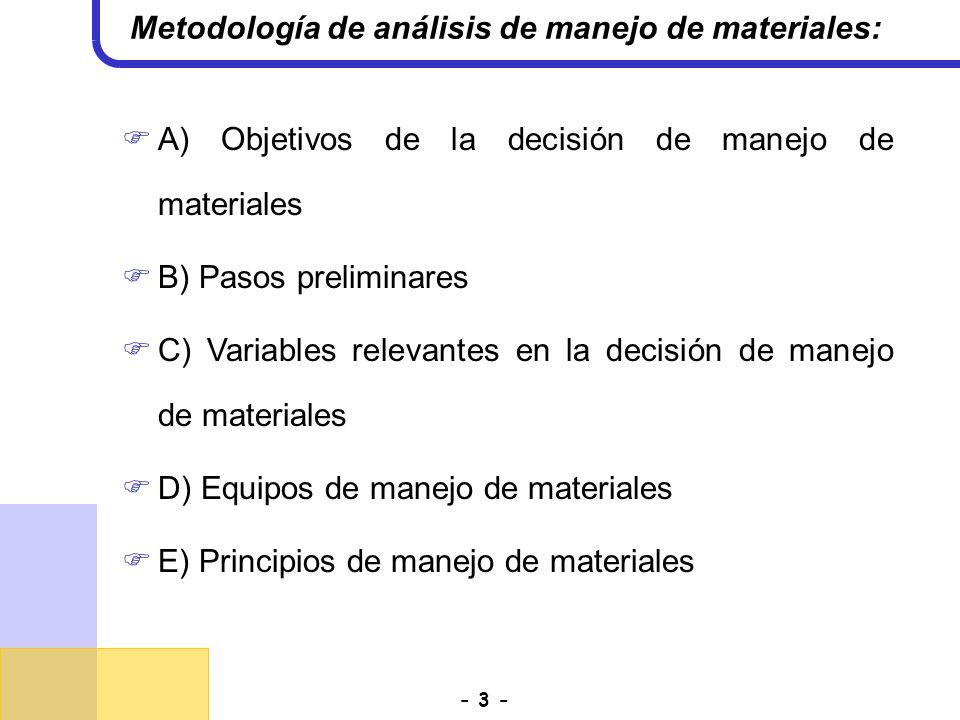 Metodología de análisis de manejo de materiales:

A) Objetivos de la decisión de manejo de materiales

B) Pasos preliminares

C) Variables relevantes en la decisión de manejo de materiales

D) Equipos de manejo de materiales

E) Principios de manejo de materiales

- 3 -